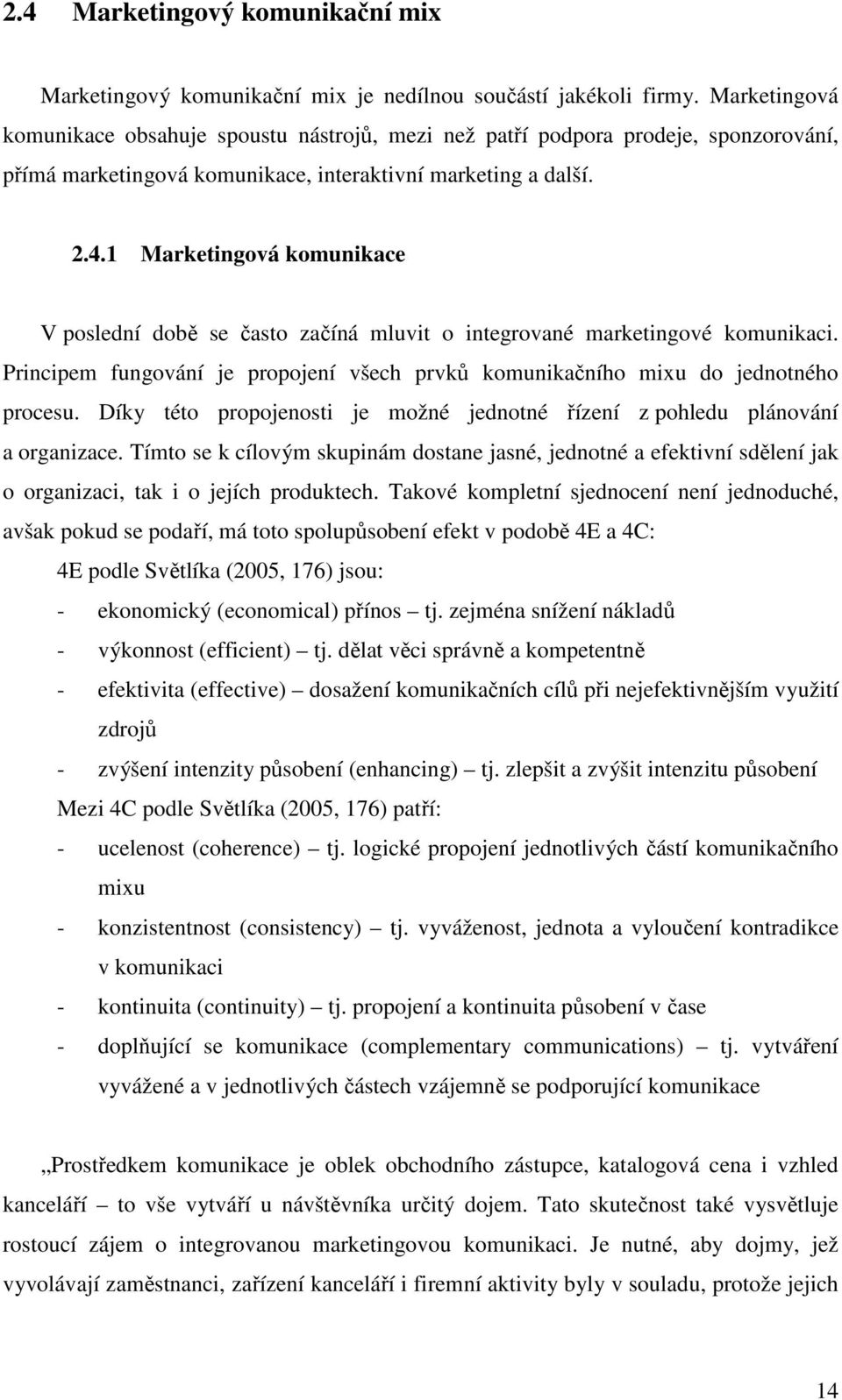 2.4 Marketingový komunikační mix

Marketingový komunikační mix je nedílnou součástí jakékoli firmy. Marketingová komunikace obsahuje spoustu nástrojů, mezi než patří podpora prodeje, sponzorování, přímá marketingová komunikace, interaktivní marketing a další.

2.4.1 Marketingová komunikace

V poslední době se často začíná mluvit o integrované marketingové komunikaci. Principem fungování je propojení všech prvků komunikačního mixu do jednotného procesu. Díky této propojenosti je možné jednotné řízení z pohledu plánování a organizace. Tímto se k cílovým skupinám dostane jasné, jednotné a efektivní sdělení jak o organizaci, tak i o jejích produktech. Takové kompletní sjednocení není jednoduché, avšak pokud se podaří, má toto spolupůsobení efekt v podobě 4E a 4C:

4E podle Světlíka (2005, 176) jsou:
- ekonomický (economical) přínos – tj. zejména snížení nákladů
- výkonnost (efficient) – tj. dělat věci správně a kompetentně
- efektivita (effective) – dosažení komunikačních cílů při nejefektivnějším využití zdrojů
- zvýšení intenzity působení (enhancing) – tj. zlepšit a zvýšit intenzitu působení

Mezi 4C podle Světlíka (2005, 176) patří:
- ucelenost (coherence) – tj. logické propojení jednotlivých částí komunikačního mixu
- konzistentnost (consistency) – tj. vyváženost, jednota a vyloučení kontradikce v komunikaci
- kontinuita (continuity) – tj. propojení a kontinuita působení v čase
- doplňující se komunikace (complementary communications) – tj. vytváření vyvážené a v jednotlivých částech vzájemně se podporující komunikace

„Prostředkem komunikace je oblek obchodního zástupce, katalogová cena i vzhled kanceláří – to vše vytváří u návštěvníka určitý dojem. Tato skutečnost také vysvětluje rostoucí zájem o integrovanou marketingovou komunikaci. Je nutné, aby dojmy, jež vyvolávají zaměstnanci, zařízení kanceláří i firemní aktivity byly v souladu, protože jejich

14